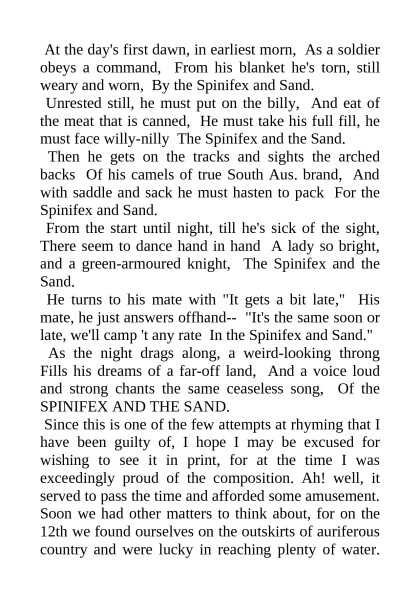 At the day's first dawn, in earliest morn, As a soldier obeys a command, From his blanket he's torn, still weary and worn, By the Spinifex and Sand.

Unrested still, he must put on the billy, And eat of the meat that is canned, He must take his full fill, he must face willy-nilly The Spinifex and the Sand.

Then he gets on the tracks and sights the arched backs Of his camels of true South Aus. brand, And with saddle and sack he must hasten to pack For the Spinifex and Sand.

From the start until night, till he's sick of the sight, There seem to dance hand in hand A lady so bright, and a green-armoured knight, The Spinifex and the Sand.

He turns to his mate with "It gets a bit late," His mate, he just answers offhand-- "It's the same soon or late, we'll camp 't any rate In the Spinifex and Sand."

As the night drags along, a weird-looking throng Fills his dreams of a far-off land, And a voice loud and strong chants the same ceaseless song, Of the SPINIFEX AND THE SAND.

Since this is one of the few attempts at rhyming that I have been guilty of, I hope I may be excused for wishing to see it in print, for at the time I was exceedingly proud of the composition. Ah! well, it served to pass the time and afforded some amusement. Soon we had other matters to think about, for on the 12th we found ourselves on the outskirts of auriferous country and were lucky in reaching plenty of water.